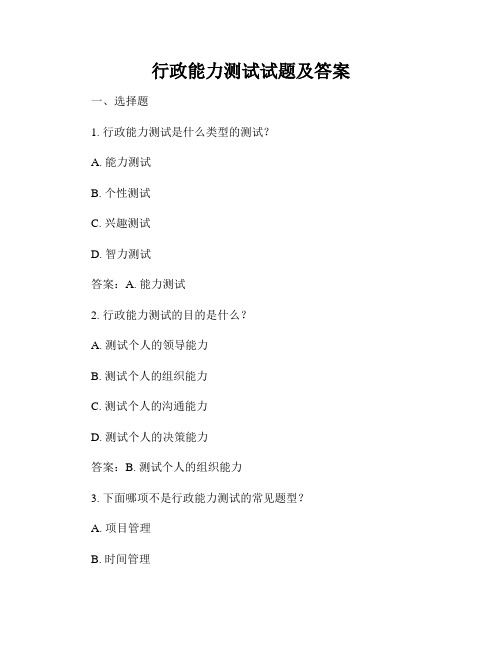 行政能力测试试题及答案

一、选择题

1. 行政能力测试是什么类型的测试？

A. 能力测试

B. 个性测试

C. 兴趣测试

D. 智力测试

答案：A. 能力测试

2. 行政能力测试的目的是什么？

A. 测试个人的领导能力

B. 测试个人的组织能力

C. 测试个人的沟通能力

D. 测试个人的决策能力

答案：B. 测试个人的组织能力

3. 下面哪项不是行政能力测试的常见题型？

A. 项目管理

B. 时间管理